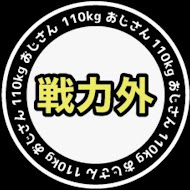 110kg おじさん 110kg おじさん 110kg おじさん 110kg おじさん 110kg おじさん

戦力外